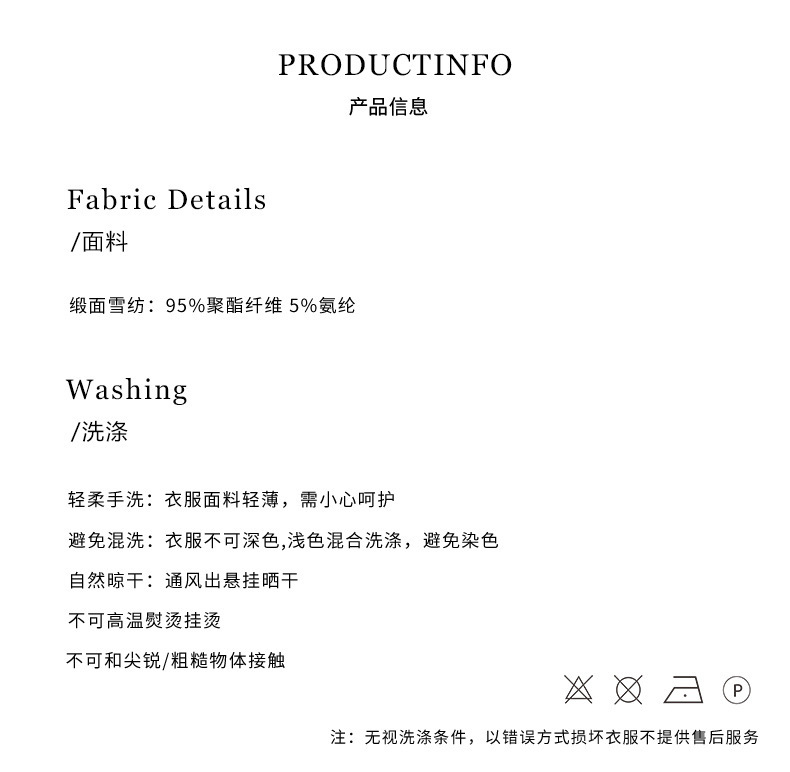 PRODUCTINFO
产品信息

Fabric Details
/面料

缎面雪纺：95%聚酯纤维 5%氨纶

Washing
/洗涤

轻柔手洗：衣服面料轻薄，需小心呵护

避免混洗：衣服不可深色,浅色混合洗涤，避免染色

自然晾干：通风出悬挂晒干

不可高温熨烫挂烫

不可和尖锐/粗糙物体接触

P

注：无视洗涤条件，以错误方式损坏衣服不提供售后服务